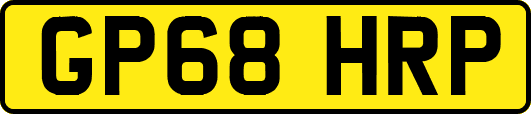 GP68 HRP